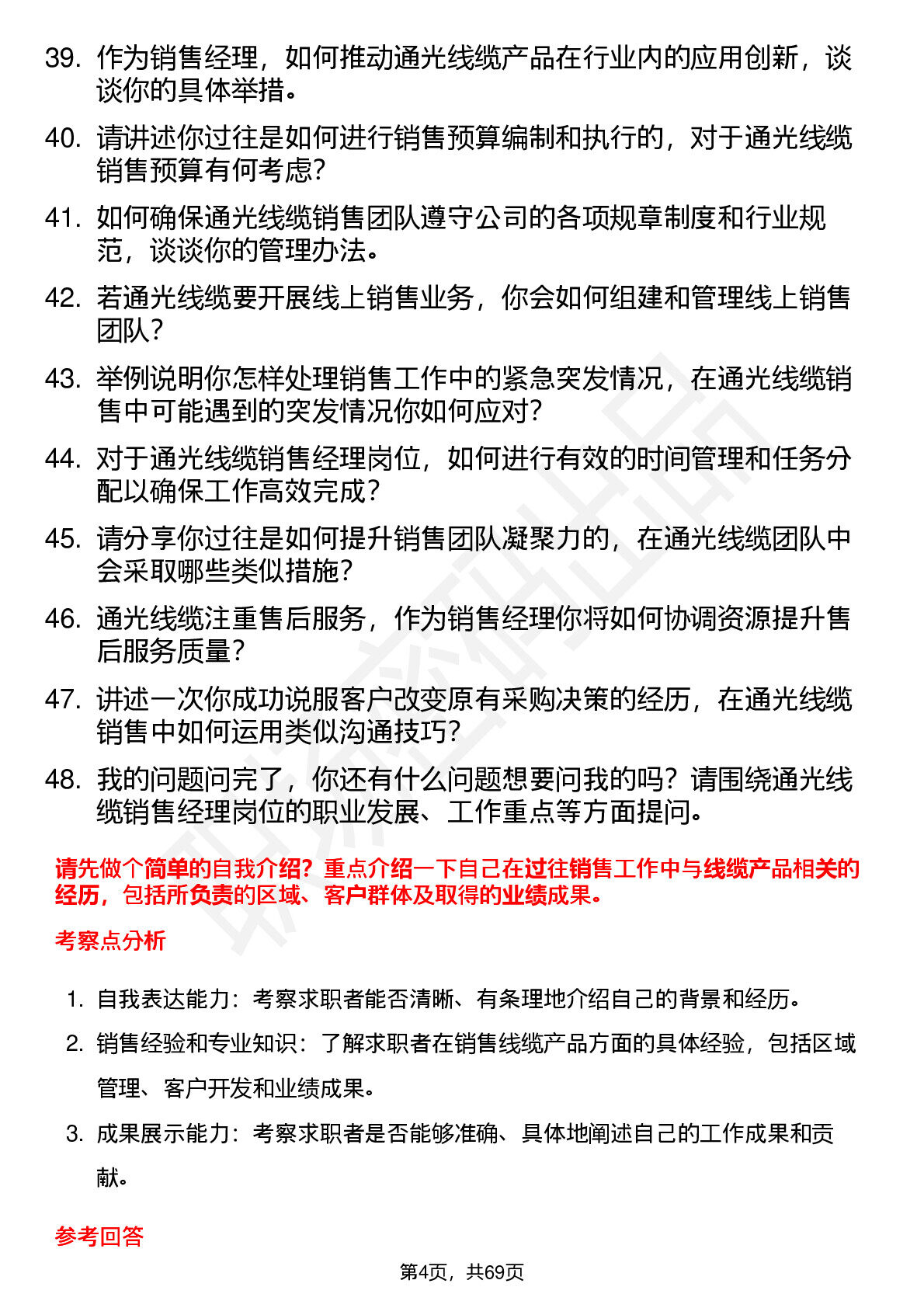 39. 作为销售经理，如何推动通光线缆产品在行业内的应用创新，谈谈你的具体举措。

40. 请讲述你过往是如何进行销售预算编制和执行的，对于通光线缆销售预算有何考虑？

41. 如何确保通光线缆销售团队遵守公司的各项规章制度和行业规范，谈谈你的管理办法。

42. 若通光线缆要开展线上销售业务，你会如何组建和管理线上销售团队？

43. 举例说明你怎样处理销售工作中的紧急突发情况，在通光线缆销售中可能遇到的突发情况你如何应对？

44. 对于通光线缆销售经理岗位，如何进行有效的时间管理和任务分配以确保工作高效完成？

45. 请分享你过往是如何提升销售团队凝聚力的，在通光线缆团队中会采取哪些类似措施？

46. 通光线缆注重售后服务，作为销售经理你将如何协调资源提升售后服务质量？

47. 讲述一次你成功说服客户改变原有采购决策的经历，在通光线缆销售中如何运用类似沟通技巧？

48. 我的问题问完了，你还有什么问题想要问我的吗？请围绕通光线缆销售经理岗位的职业发展、工作重点等方面提问。

请先做个简单的自我介绍？重点介绍一下自己在过往销售工作中与线缆产品相关的经历，包括所负责的区域、客户群体及取得的业绩成果。

考察点分析

1. 自我表达能力：考察求职者能否清晰、有条理地介绍自己的背景和经历。

2. 销售经验和专业知识：了解求职者在销售线缆产品方面的具体经验，包括区域管理、客户开发和业绩成果。

3. 成果展示能力：考察求职者是否能够准确、具体地阐述自己的工作成果和贡献。

参考回答

第4页，共69页